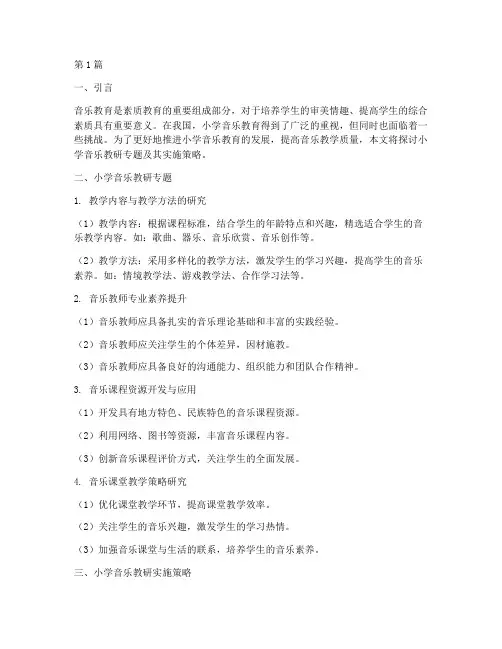 第1篇

一、引言

音乐教育是素质教育的重要组成部分，对于培养学生的审美情趣、提高学生的综合素质具有重要意义。在我国，小学音乐教育得到了广泛的重视，但同时也面临着一些挑战。为了更好地推进小学音乐教育的发展，提高音乐教学质量，本文将探讨小学音乐教研专题及其实施策略。

二、小学音乐教研专题

1. 教学内容与教学方法的研究

（1）教学内容：根据课程标准，结合学生的年龄特点和兴趣，精选适合学生的音乐教学内容。如：歌曲、器乐、音乐欣赏、音乐创作等。

（2）教学方法：采用多样化的教学方法，激发学生的学习兴趣，提高学生的音乐素养。如：情境教学法、游戏教学法、合作学习法等。

2. 音乐教师专业素养提升

（1）音乐教师应具备扎实的音乐理论基础和丰富的实践经验。

（2）音乐教师应关注学生的个体差异，因材施教。

（3）音乐教师应具备良好的沟通能力、组织能力和团队合作精神。

3. 音乐课程资源开发与应用

（1）开发具有地方特色、民族特色的音乐课程资源。

（2）利用网络、图书等资源，丰富音乐课程内容。

（3）创新音乐课程评价方式，关注学生的全面发展。

4. 音乐课堂教学策略研究

（1）优化课堂教学环节，提高课堂教学效率。

（2）关注学生的音乐兴趣，激发学生的学习热情。

（3）加强音乐课堂与生活的联系，培养学生的音乐素养。

三、小学音乐教研实施策略